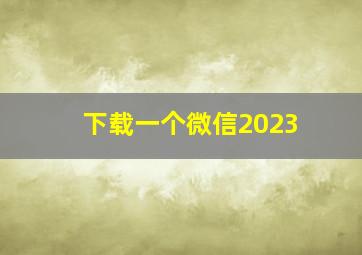 下载一个微信2023